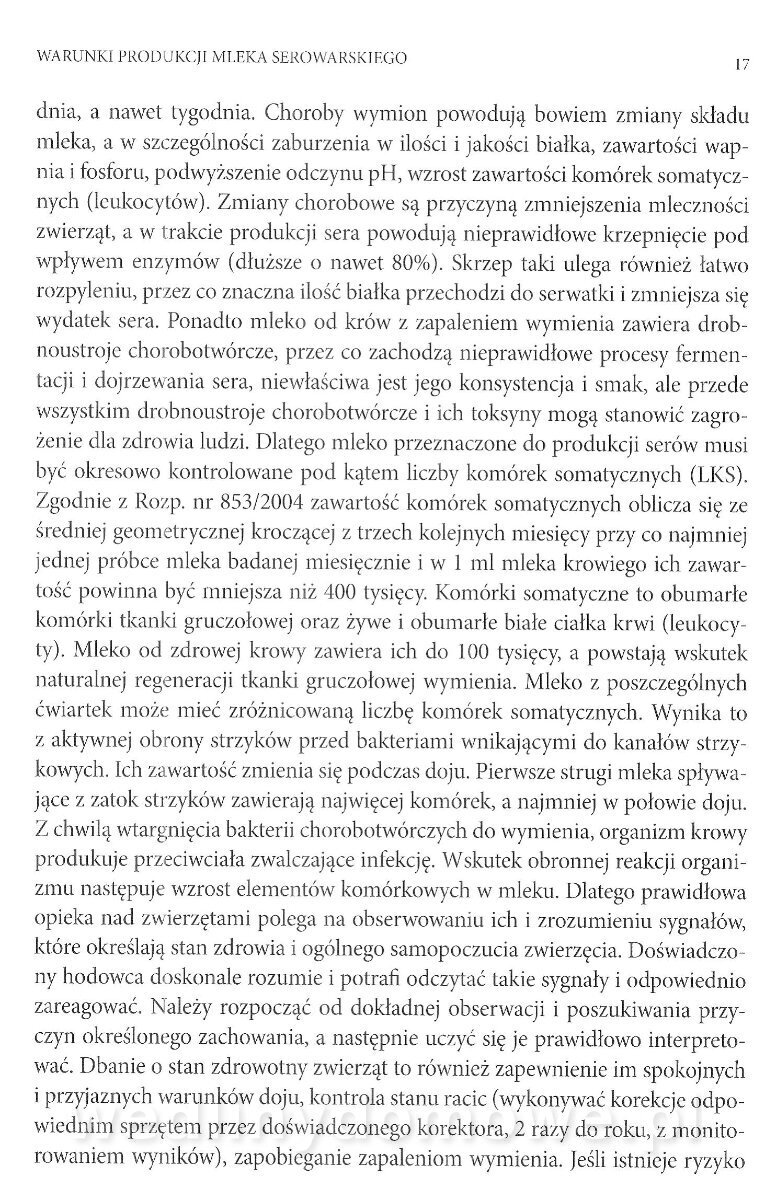 WARUNKI PRODUKCJI MLEKA SEROWARSKIEGO 17

dnia, a nawet tygodnia. Choroby wymion powodują bowiem zmiany składu mleka, a w szczególności zaburzenia w ilości i jakości białka, zawartości wapnia i fosforu, podwyższenie odczynu pH, wzrost zawartości komórek somatycznych (leukocytów). Zmiany chorobowe są przyczyną zmniejszenia mleczności zwierząt, a w trakcie produkcji sera powodują nieprawidłowe krzepnięcie pod wpływem enzymów (dłuższe o nawet 80%). Skrzep taki ulega również łatwo rozpyleniu, przez co znaczna ilość białka przechodzi do serwatki i zmniejsza się wydatek sera. Ponadto mleko od krów z zapaleniem wymienia zawiera drobnoustroje chorobotwórcze, przez co zachodzą nieprawidłowe procesy fermentacji i dojrzewania sera, niewłaściwa jest jego konsystencja i smak, ale przede wszystkim drobnoustroje chorobotwórcze i ich toksyny mogą stanowić zagrożenie dla zdrowia ludzi. Dlatego mleko przeznaczone do produkcji serów musi być okresowo kontrolowane pod kątem liczby komórek somatycznych (LKS). Zgodnie z Rozp. nr 853/2004 zawartość komórek somatycznych oblicza się ze średniej geometrycznej kroczącej z trzech kolejnych miesięcy przy co najmniej jednej próbce mleka badanej miesięcznie i w 1 ml mleka krowiego ich zawartość powinna być mniejsza niż 400 tysięcy. Komórki somatyczne to obumarłe komórki tkanki gruczołowej oraz żywe i obumarłe białe ciałka krwi (leukocyty). Mleko od zdrowej krowy zawiera ich do 100 tysięcy, a powstają wskutek naturalnej regeneracji tkanki gruczołowej wymienia. Mleko z poszczególnych ćwiartek może mieć zróżnicowaną liczbę komórek somatycznych. Wynika to z aktywnej obrony strzyków przed bakteriami wnikającymi do kanałów strzykowych. Ich zawartość zmienia się podczas doju. Pierwsze strugi mleka spływające z zatok strzyków zawierają najwięcej komórek, a najmniej w połowie doju. Z chwilą wtargnięcia bakterii chorobotwórczych do wymienia, organizm krowy produkuje przeciwciała zwalczające infekcję. Wskutek obronnej reakcji organizmu następuje wzrost elementów komórkowych w mleku. Dlatego prawidłowa opieka nad zwierzętami polega na obserwowaniu ich i zrozumieniu sygnałów, które określają stan zdrowia i ogólnego samopoczucia zwierzęcia. Doświadczony hodowca doskonale rozumie i potrafi odczytać takie sygnały i odpowiednio zareagować. Należy rozpocząć od dokładnej obserwacji i poszukiwania przyczyn określonego zachowania, a następnie uczyć się je prawidłowo interpretować. Dbanie o stan zdrowotny zwierząt to również zapewnienie im spokojnych i przyjaznych warunków doju, kontrola stanu racic (wykonywać korekcje odpowiednim sprzętem przez doświadczonego korektora, 2 razy do roku, z monitorowaniem wyników), zapobieganie zapaleniom wymienia. Jeśli istnieje ryzyko